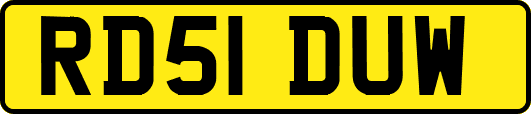 RD51 DUW